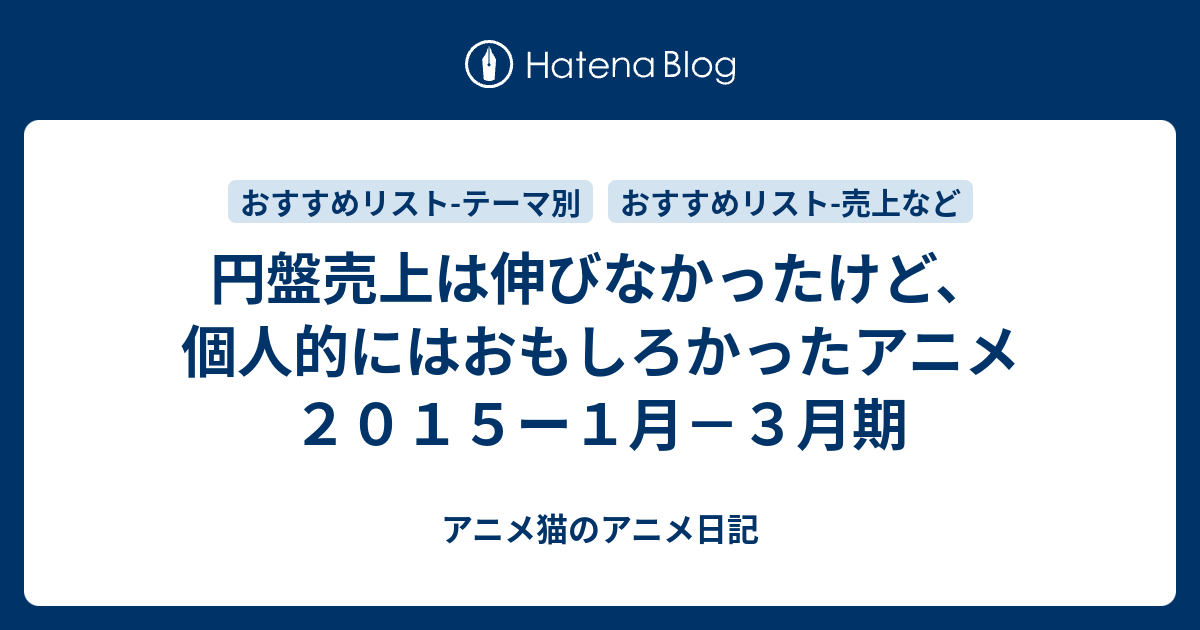 Hatena Blog

おすすめリスト-テーマ別

おすすめリスト-売上など

円盤売上は伸びなかったけど、個人的にはおもしろかったアニメ２０１５ー１月－３月期

アニメ猫のアニメ日記